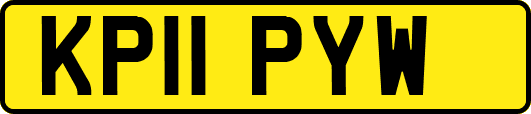 KP11 PYW